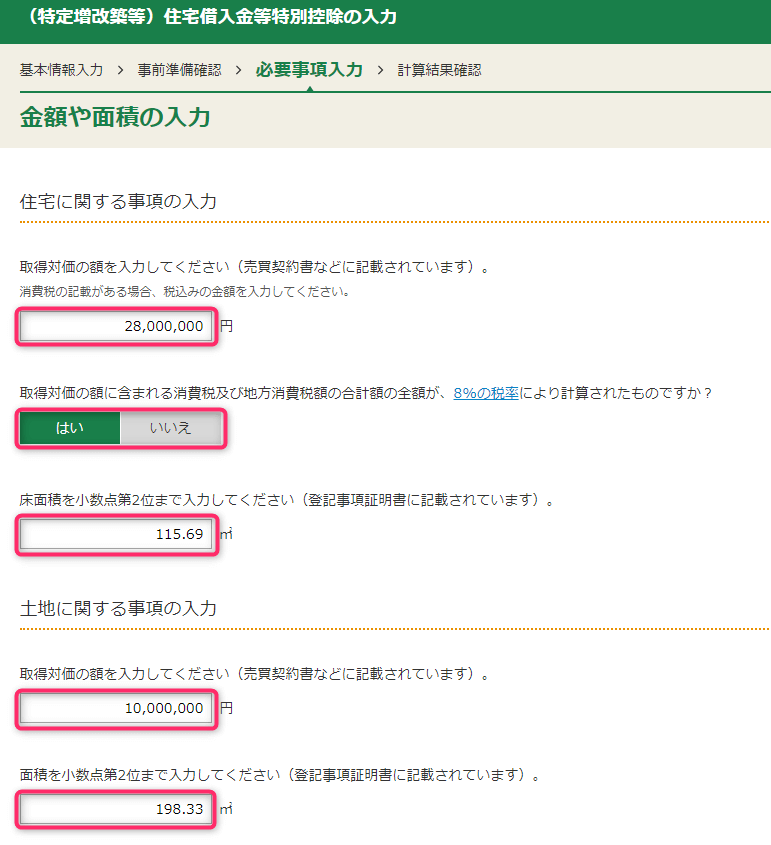 （特定増改築等）住宅借入金等特別控除の入力

基本情報入力 > 事前準備確認 > 必要事項入力 > 計算結果確認

金額や面積の入力

住宅に関する事項の入力

取得対価の額を入力してください（売買契約書などに記載されています）。
消費税の記載がある場合、税込みの金額を入力してください。

28,000,000 円

取得対価の額に含まれる消費税及び地方消費税額の合計額の全額が、8%の税率により計算されたものですか？

はい いいえ

床面積を小数点第2位まで入力してください（登記事項証明書に記載されています）。

115.69 ㎡

土地に関する事項の入力

取得対価の額を入力してください（売買契約書などに記載されています）。

10,000,000 円

面積を小数点第2位まで入力してください（登記事項証明書に記載されています）。

198.33 ㎡